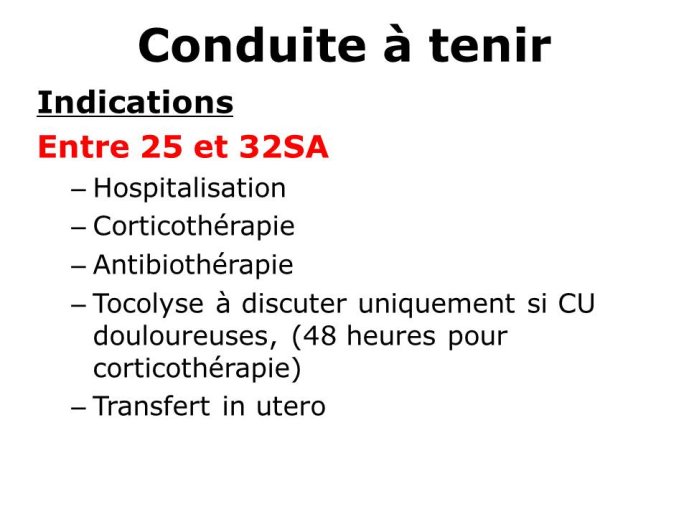 Conduite à tenir

Indications

Entre 25 et 32SA

– Hospitalisation
– Corticothérapie
– Antibiothérapie
– Tocolyse à discuter uniquement si CU douloureuses, (48 heures pour corticothérapie)
– Transfert in utero